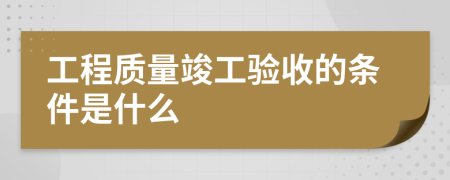 工程质量竣工验收的条件是什么